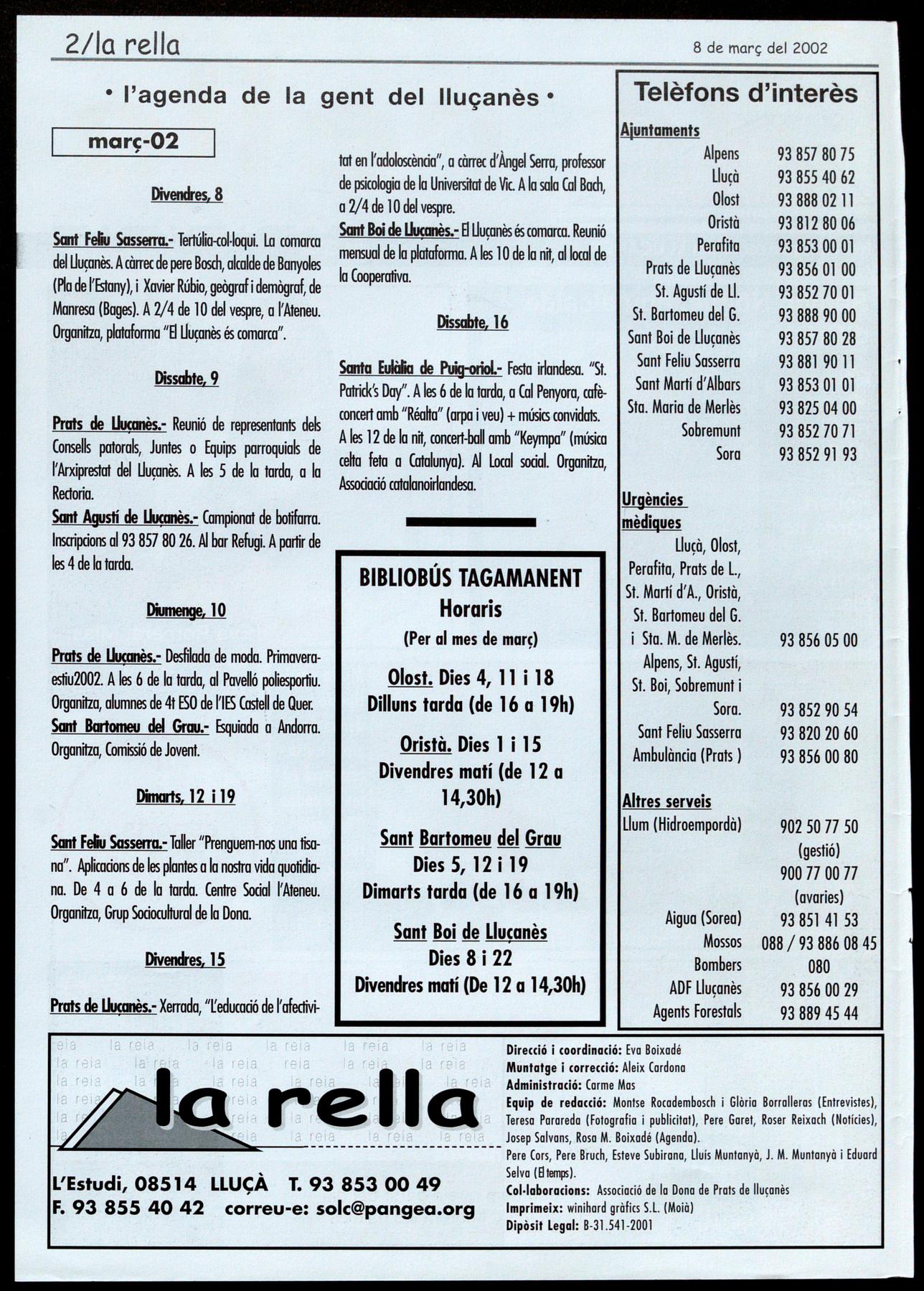 2/la rella

8 de març del 2002

• l'agenda de la gent del lluçanès •

març-02

Divendres, 8

Sant Feliu Sasserra.- Tertúlia-col·loqui. La comarca del Lluçanès. A càrrec de pere Bosch, alcalde de Banyoles (Pla de l'Estany), i Xavier Rúbio, geògraf i demògraf, de Manresa (Bages). A 2/4 de 10 del vespre, a l'Ateneu. Organitza, plataforma "El Lluçanès és comarca".

Dissabte, 9

Prats de Lluçanès.- Reunió de representants dels Consells patorals, Juntes o Equips parroquials de l'Arxiprestat del Lluçanès. A les 5 de la tarda, a la Rectoria.

Sant Agustí de Lluçanès.- Campionat de botifarra. Inscripcions al 93 857 80 26. Al bar Refugi. A partir de les 4 de la tarda.

Diumenge, 10

Prats de Lluçanès.- Desfilada de moda. Primavera-estiu2002. A les 6 de la tarda, al Pavelló poliesportiu. Organitza, alumnes de 4t ESO de l'IES Castell de Quer.

Sant Bartomeu del Grau.- Esquiada a Andorra. Organitza, Comissió de Jovent.

Dimarts, 12 i 19

Sant Feliu Sasserra.- Taller "Prenguem-nos una tisana". Aplicacions de les plantes a la nostra vida quotidiana. De 4 a 6 de la tarda. Centre Social l'Ateneu. Organitza, Grup Sociocultural de la Dona.

Divendres, 15

Prats de Lluçanès.- Xerrada, "L'educació de l'afectivitat en l'adoloscència", a càrrec d'Àngel Serra, professor de psicologia de la Universitat de Vic. A la sala Cal Bach, a 2/4 de 10 del vespre.

Sant Boi de Lluçanès.- El Lluçanès és comarca. Reunió mensual de la plataforma. A les 10 de la nit, al local de la Cooperativa.

Dissabte, 16

Santa Eulàlia de Puig-oriol.- Festa irlandesa. "St. Patrick's Day". A les 6 de la tarda, a Cal Penyora, cafè-concert amb "Réalta" (arpa i veu) + músics convidats. A les 12 de la nit, concert-ball amb "Keympa" (música celta feta a Catalunya). Al Local social. Organitza, Associació catalanoirlandesa.

BIBLIOBÚS TAGAMANENT
Horaris
(Per al mes de març)

Olost. Dies 4, 11 i 18
Dilluns tarda (de 16 a 19h)

Oristà. Dies 1 i 15
Divendres matí (de 12 a 14,30h)

Sant Bartomeu del Grau
Dies 5, 12 i 19
Dimarts tarda (de 16 a 19h)

Sant Boi de Lluçanès
Dies 8 i 22
Divendres matí (De 12 a 14,30h)

Telèfons d'interès

Ajuntaments

| | |
|---|---|
| Alpens | 93 857 80 75 |
| Lluçà | 93 855 40 62 |
| Olost | 93 888 02 11 |
| Oristà | 93 812 80 06 |
| Perafita | 93 853 00 01 |
| Prats de Lluçanès | 93 856 01 00 |
| St. Agustí de Ll. | 93 852 70 01 |
| St. Bartomeu del G. | 93 888 90 00 |
| Sant Boi de Lluçanès | 93 857 80 28 |
| Sant Feliu Sasserra | 93 881 90 11 |
| Sant Martí d'Albars | 93 853 01 01 |
| Sta. Maria de Merlès | 93 825 04 00 |
| Sobremunt | 93 852 70 71 |
| Sora | 93 852 91 93 |

Urgències mèdiques

| | |
|---|---|
| Lluçà, Olost, Perafita, Prats de L., St. Martí d'A., Oristà, St. Bartomeu del G. i Sta. M. de Merlès. | 93 856 05 00 |
| Alpens, St. Agustí, St. Boi, Sobremunt i Sora. | 93 852 90 54 |
| Sant Feliu Sasserra | 93 820 20 60 |
| Ambulància (Prats ) | 93 856 00 80 |

Altres serveis

| | |
|---|---|
| Llum (Hidroempordà) | 902 50 77 50 (gestió) 900 77 00 77 (avaries) |
| Aigua (Sorea) | 93 851 41 53 |
| Mossos | 088 / 93 886 08 45 |
| Bombers | 080 |
| ADF Lluçanès | 93 856 00 29 |
| Agents Forestals | 93 889 45 44 |

la rella

L'Estudi, 08514 LLUÇÀ T. 93 853 00 49
F. 93 855 40 42 correu-e: solc@pangea.org

Direcció i coordinació: Eva Boixadé
Muntatge i correcció: Aleix Cardona
Administració: Carme Mas
Equip de redacció: Montse Rocadembosch i Glòria Borralleras (Entrevistes), Teresa Parareda (Fotografia i publicitat), Pere Garet, Roser Reixach (Notícies), Josep Salvans, Rosa M. Boixadé (Agenda).
Pere Cors, Pere Bruch, Esteve Subirana, Lluís Muntanyà, J. M. Muntanyà i Eduard Selva (El temps).
Col·laboracions: Associació de la Dona de Prats de lluçanès
Imprimeix: winihard gràfics S.L. (Moià)
Dipòsit Legal: B-31.541-2001